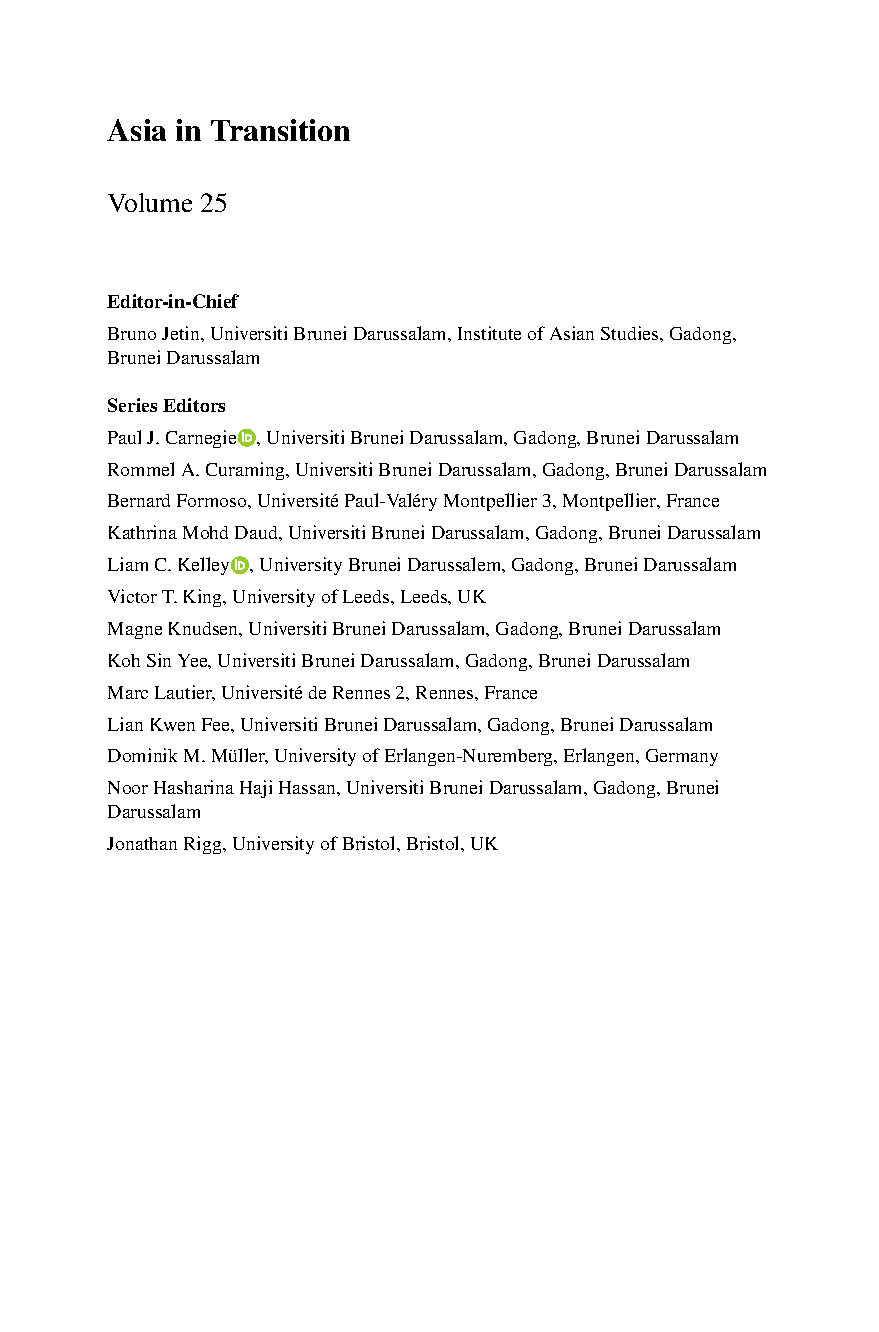 Asia in Transition

Volume 25

Editor-in-Chief

Bruno Jetin, Universiti Brunei Darussalam, Institute of Asian Studies, Gadong, Brunei Darussalam

Series Editors

Paul J. Carnegie, Universiti Brunei Darussalam, Gadong, Brunei Darussalam

Rommel A. Curaming, Universiti Brunei Darussalam, Gadong, Brunei Darussalam

Bernard Formoso, Université Paul-Valéry Montpellier 3, Montpellier, France

Kathrina Mohd Daud, Universiti Brunei Darussalam, Gadong, Brunei Darussalam

Liam C. Kelley, University Brunei Darussalem, Gadong, Brunei Darussalam

Victor T. King, University of Leeds, Leeds, UK

Magne Knudsen, Universiti Brunei Darussalam, Gadong, Brunei Darussalam

Koh Sin Yee, Universiti Brunei Darussalam, Gadong, Brunei Darussalam

Marc Lautier, Université de Rennes 2, Rennes, France

Lian Kwen Fee, Universiti Brunei Darussalam, Gadong, Brunei Darussalam

Dominik M. Müller, University of Erlangen-Nuremberg, Erlangen, Germany

Noor Hasharina Haji Hassan, Universiti Brunei Darussalam, Gadong, Brunei Darussalam

Jonathan Rigg, University of Bristol, Bristol, UK